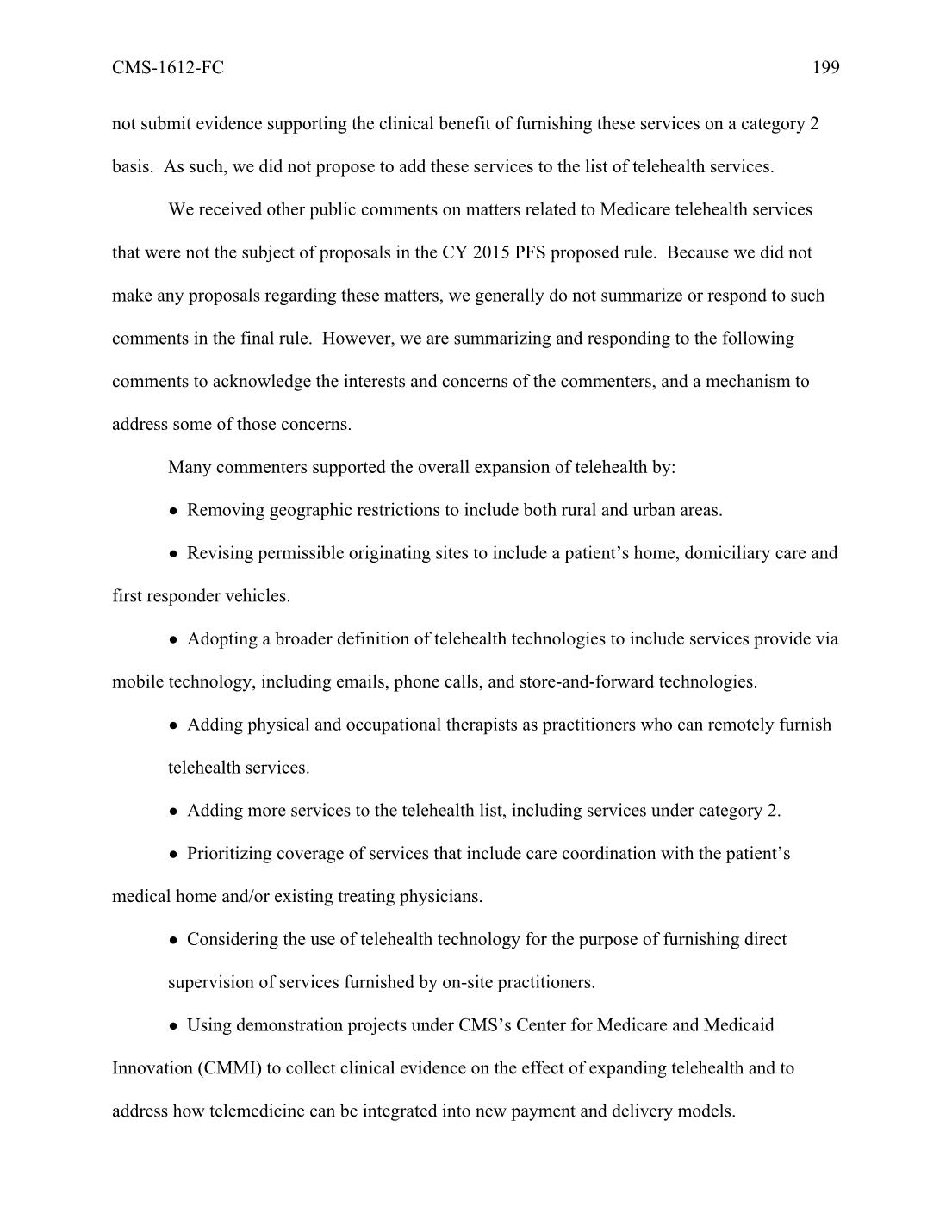 CMS-1612-FC 199

not submit evidence supporting the clinical benefit of furnishing these services on a category 2 basis. As such, we did not propose to add these services to the list of telehealth services.

We received other public comments on matters related to Medicare telehealth services that were not the subject of proposals in the CY 2015 PFS proposed rule. Because we did not make any proposals regarding these matters, we generally do not summarize or respond to such comments in the final rule. However, we are summarizing and responding to the following comments to acknowledge the interests and concerns of the commenters, and a mechanism to address some of those concerns.

Many commenters supported the overall expansion of telehealth by:

● Removing geographic restrictions to include both rural and urban areas.

● Revising permissible originating sites to include a patient’s home, domiciliary care and first responder vehicles.

● Adopting a broader definition of telehealth technologies to include services provide via mobile technology, including emails, phone calls, and store-and-forward technologies.

● Adding physical and occupational therapists as practitioners who can remotely furnish telehealth services.

● Adding more services to the telehealth list, including services under category 2.

● Prioritizing coverage of services that include care coordination with the patient’s medical home and/or existing treating physicians.

● Considering the use of telehealth technology for the purpose of furnishing direct supervision of services furnished by on-site practitioners.

● Using demonstration projects under CMS’s Center for Medicare and Medicaid Innovation (CMMI) to collect clinical evidence on the effect of expanding telehealth and to address how telemedicine can be integrated into new payment and delivery models.